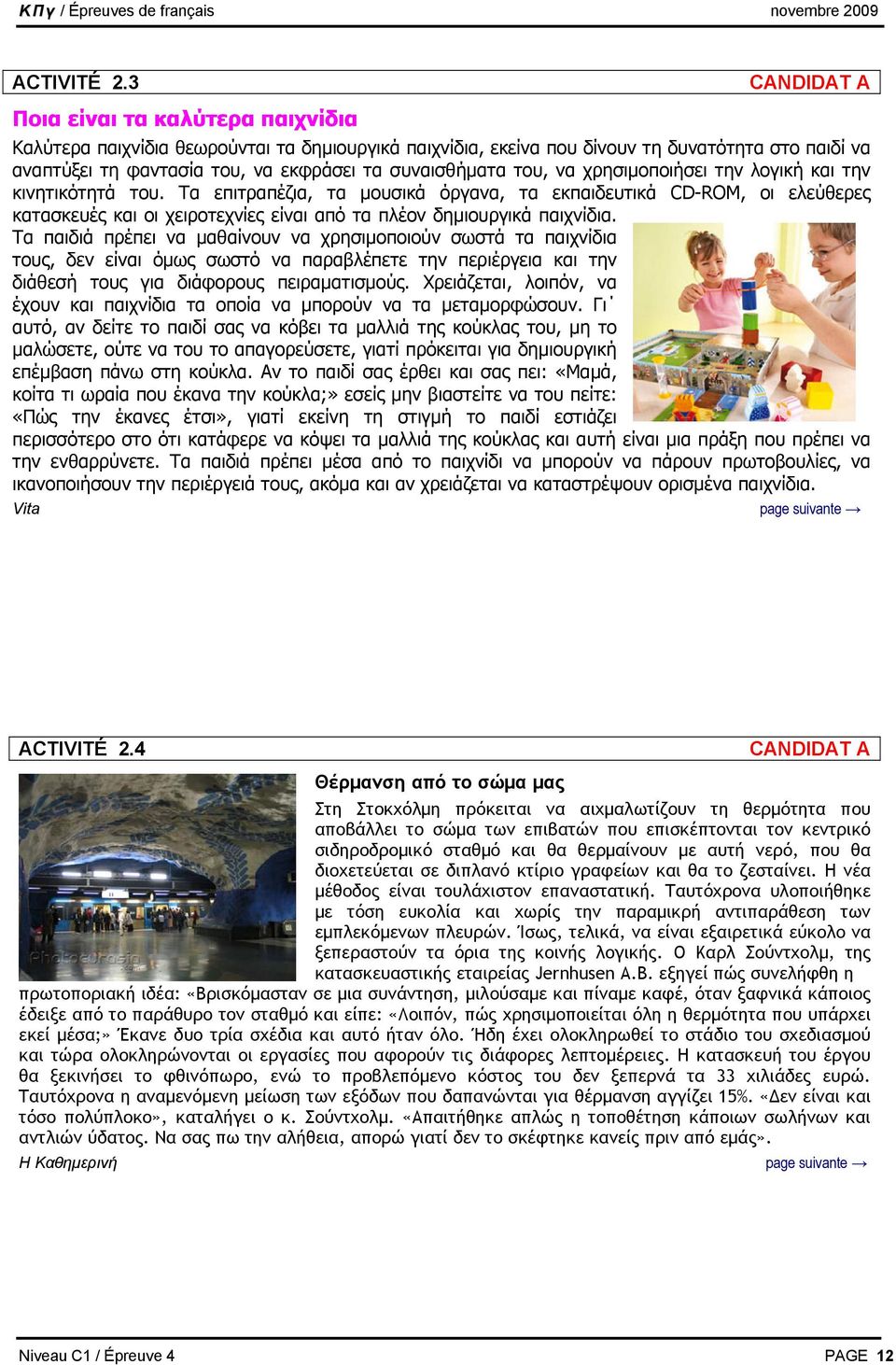 ΚΠγ / Épreuves de français novembre 2009

ACTIVITÉ 2.3 CANDIDAT A

Ποια είναι τα καλύτερα παιχνίδια

Καλύτερα παιχνίδια θεωρούνται τα δημιουργικά παιχνίδια, εκείνα που δίνουν τη δυνατότητα στο παιδί να αναπτύξει τη φαντασία του, να εκφράσει τα συναισθήματα του, να χρησιμοποιήσει την λογική και την κινητικότητά του. Τα επιτραπέζια, τα μουσικά όργανα, τα εκπαιδευτικά CD-ROM, οι ελεύθερες κατασκευές και οι χειροτεχνίες είναι από τα πλέον δημιουργικά παιχνίδια.
Τα παιδιά πρέπει να μαθαίνουν να χρησιμοποιούν σωστά τα παιχνίδια τους, δεν είναι όμως σωστό να παραβλέπετε την περιέργεια και την διάθεσή τους για διάφορους πειραματισμούς. Χρειάζεται, λοιπόν, να έχουν και παιχνίδια τα οποία να μπορούν να τα μεταμορφώσουν. Γι΄ αυτό, αν δείτε το παιδί σας να κόβει τα μαλλιά της κούκλας του, μη το μαλώσετε, ούτε να του το απαγορεύσετε, γιατί πρόκειται για δημιουργική επέμβαση πάνω στη κούκλα. Αν το παιδί σας έρθει και σας πει: «Μαμά, κοίτα τι ωραία που έκανα την κούκλα;» εσείς μην βιαστείτε να του πείτε: «Πώς την έκανες έτσι», γιατί εκείνη τη στιγμή το παιδί εστιάζει περισσότερο στο ότι κατάφερε να κόψει τα μαλλιά της κούκλας και αυτή είναι μια πράξη που πρέπει να την ενθαρρύνετε. Τα παιδιά πρέπει μέσα από το παιχνίδι να μπορούν να πάρουν πρωτοβουλίες, να ικανοποιήσουν την περιέργειά τους, ακόμα και αν χρειάζεται να καταστρέψουν ορισμένα παιχνίδια.
Vita page suivante →

ACTIVITÉ 2.4 CANDIDAT A

Θέρμανση από το σώμα μας

Στη Στοκχόλμη πρόκειται να αιχμαλωτίζουν τη θερμότητα που αποβάλλει το σώμα των επιβατών που επισκέπτονται τον κεντρικό σιδηροδρομικό σταθμό και θα θερμαίνουν με αυτή νερό, που θα διοχετεύεται σε διπλανό κτίριο γραφείων και θα το ζεσταίνει. Η νέα μέθοδος είναι τουλάχιστον επαναστατική. Ταυτόχρονα υλοποιήθηκε με τόση ευκολία και χωρίς την παραμικρή αντιπαράθεση των εμπλεκόμενων πλευρών. Ίσως, τελικά, να είναι εξαιρετικά εύκολο να ξεπεραστούν τα όρια της κοινής λογικής. Ο Καρλ Σούντχολμ, της κατασκευαστικής εταιρείας Jernhusen A.B. εξηγεί πώς συνελήφθη η πρωτοποριακή ιδέα: «Βρισκόμασταν σε μια συνάντηση, μιλούσαμε και πίναμε καφέ, όταν ξαφνικά κάποιος έδειξε από το παράθυρο τον σταθμό και είπε: «Λοιπόν, πώς χρησιμοποιείται όλη η θερμότητα που υπάρχει εκεί μέσα;» Έκανε δυο τρία σχέδια και αυτό ήταν όλο. Ήδη έχει ολοκληρωθεί το στάδιο του σχεδιασμού και τώρα ολοκληρώνονται οι εργασίες που αφορούν τις διάφορες λεπτομέρειες. Η κατασκευή του έργου θα ξεκινήσει το φθινόπωρο, ενώ το προβλεπόμενο κόστος του δεν ξεπερνά τα 33 χιλιάδες ευρώ. Ταυτόχρονα η αναμενόμενη μείωση των εξόδων που δαπανώνται για θέρμανση αγγίζει 15%. «Δεν είναι και τόσο πολύπλοκο», καταλήγει ο κ. Σούντχολμ. «Απαιτήθηκε απλώς η τοποθέτηση κάποιων σωλήνων και αντλιών ύδατος. Να σας πω την αλήθεια, απορώ γιατί δεν το σκέφτηκε κανείς πριν από εμάς».
Η Καθημερινή page suivante →

Niveau C1 / Épreuve 4 PAGE 12